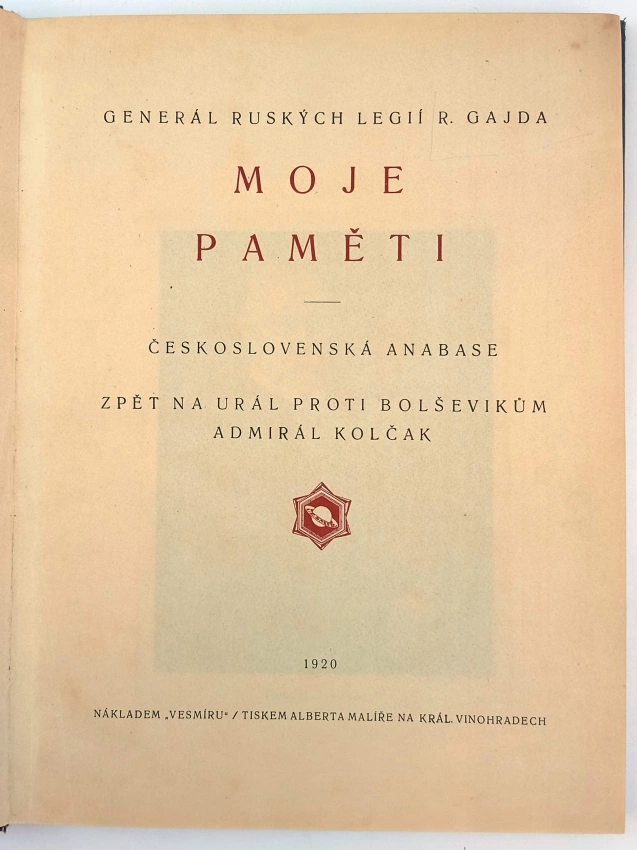 GENERÁL RUSKÝCH LEGIÍ R. GAJDA

MOJE PAMĚTI

ČESKOSLOVENSKÁ ANABASE

ZPĚT NA URÁL PROTI BOLŠEVIKŮM
ADMIRÁL KOLČAK

1920

NÁKLADEM „VESMÍRU“ / TISKEM ALBERTA MALÍŘE NA KRÁL. VINOHRADECH